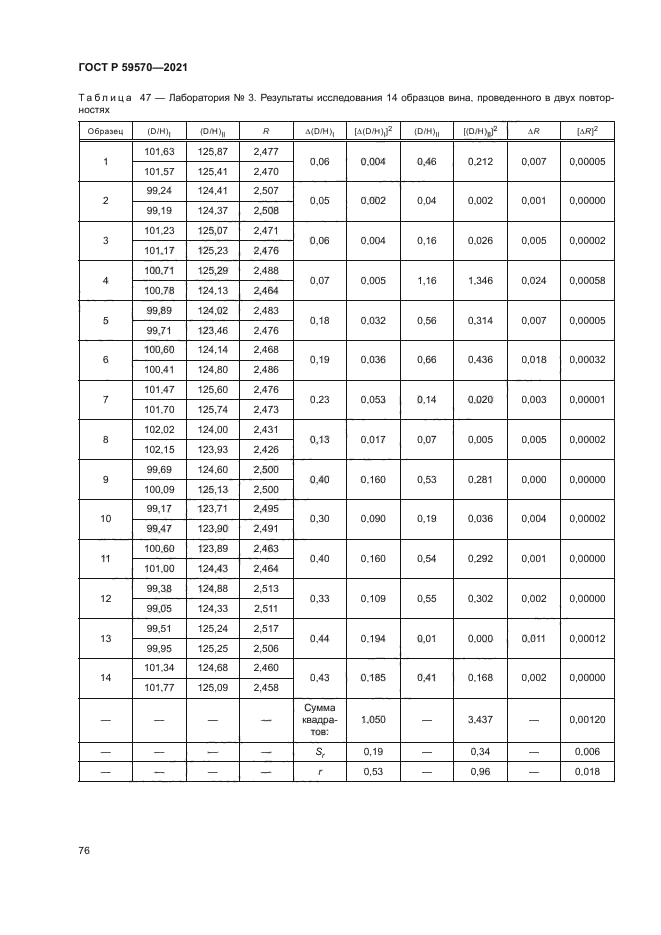 ГОСТ Р 59570—2021

Таблица 47 — Лаборатория № 3. Результаты исследования 14 образцов вина, проведенного в двух повторностях

| Образец | $(D/H)_I$ | $(D/H)_{II}$ | $R$ | $\Delta(D/H)_I$ | $[\Delta(D/H)_I]^2$ | $(D/H)_{II}$ | $[(D/H)_{II}]^2$ | $\Delta R$ | $[\Delta R]^2$ |
|---|---|---|---|---|---|---|---|---|---|
| 1 | 101,63 | 125,87 | 2,477 | 0,06 | 0,004 | 0,46 | 0,212 | 0,007 | 0,00005 |
| | 101,57 | 125,41 | 2,470 | | | | | | |
| 2 | 99,24 | 124,41 | 2,507 | 0,05 | 0,002 | 0,04 | 0,002 | 0,001 | 0,00000 |
| | 99,19 | 124,37 | 2,508 | | | | | | |
| 3 | 101,23 | 125,07 | 2,471 | 0,06 | 0,004 | 0,16 | 0,026 | 0,005 | 0,00002 |
| | 101,17 | 125,23 | 2,476 | | | | | | |
| 4 | 100,71 | 125,29 | 2,488 | 0,07 | 0,005 | 1,16 | 1,346 | 0,024 | 0,00058 |
| | 100,78 | 124,13 | 2,464 | | | | | | |
| 5 | 99,89 | 124,02 | 2,483 | 0,18 | 0,032 | 0,56 | 0,314 | 0,007 | 0,00005 |
| | 99,71 | 123,46 | 2,476 | | | | | | |
| 6 | 100,60 | 124,14 | 2,468 | 0,19 | 0,036 | 0,66 | 0,436 | 0,018 | 0,00032 |
| | 100,41 | 124,80 | 2,486 | | | | | | |
| 7 | 101,47 | 125,60 | 2,476 | 0,23 | 0,053 | 0,14 | 0,020 | 0,003 | 0,00001 |
| | 101,70 | 125,74 | 2,473 | | | | | | |
| 8 | 102,02 | 124,00 | 2,431 | 0,13 | 0,017 | 0,07 | 0,005 | 0,005 | 0,00002 |
| | 102,15 | 123,93 | 2,426 | | | | | | |
| 9 | 99,69 | 124,60 | 2,500 | 0,40 | 0,160 | 0,53 | 0,281 | 0,000 | 0,00000 |
| | 100,09 | 125,13 | 2,500 | | | | | | |
| 10 | 99,17 | 123,71 | 2,495 | 0,30 | 0,090 | 0,19 | 0,036 | 0,004 | 0,00002 |
| | 99,47 | 123,90 | 2,491 | | | | | | |
| 11 | 100,60 | 123,89 | 2,463 | 0,40 | 0,160 | 0,54 | 0,292 | 0,001 | 0,00000 |
| | 101,00 | 124,43 | 2,464 | | | | | | |
| 12 | 99,38 | 124,88 | 2,513 | 0,33 | 0,109 | 0,55 | 0,302 | 0,002 | 0,00000 |
| | 99,05 | 124,33 | 2,511 | | | | | | |
| 13 | 99,51 | 125,24 | 2,517 | 0,44 | 0,194 | 0,01 | 0,000 | 0,011 | 0,00012 |
| | 99,95 | 125,25 | 2,506 | | | | | | |
| 14 | 101,34 | 124,68 | 2,460 | 0,43 | 0,185 | 0,41 | 0,168 | 0,002 | 0,00000 |
| | 101,77 | 125,09 | 2,458 | | | | | | |
| — | — | — | — | Сумма квадратов: | 1,050 | — | 3,437 | — | 0,00120 |
| — | — | — | — | $S_r$ | 0,19 | — | 0,34 | — | 0,006 |
| — | — | — | — | $r$ | 0,53 | — | 0,96 | — | 0,018 |

76